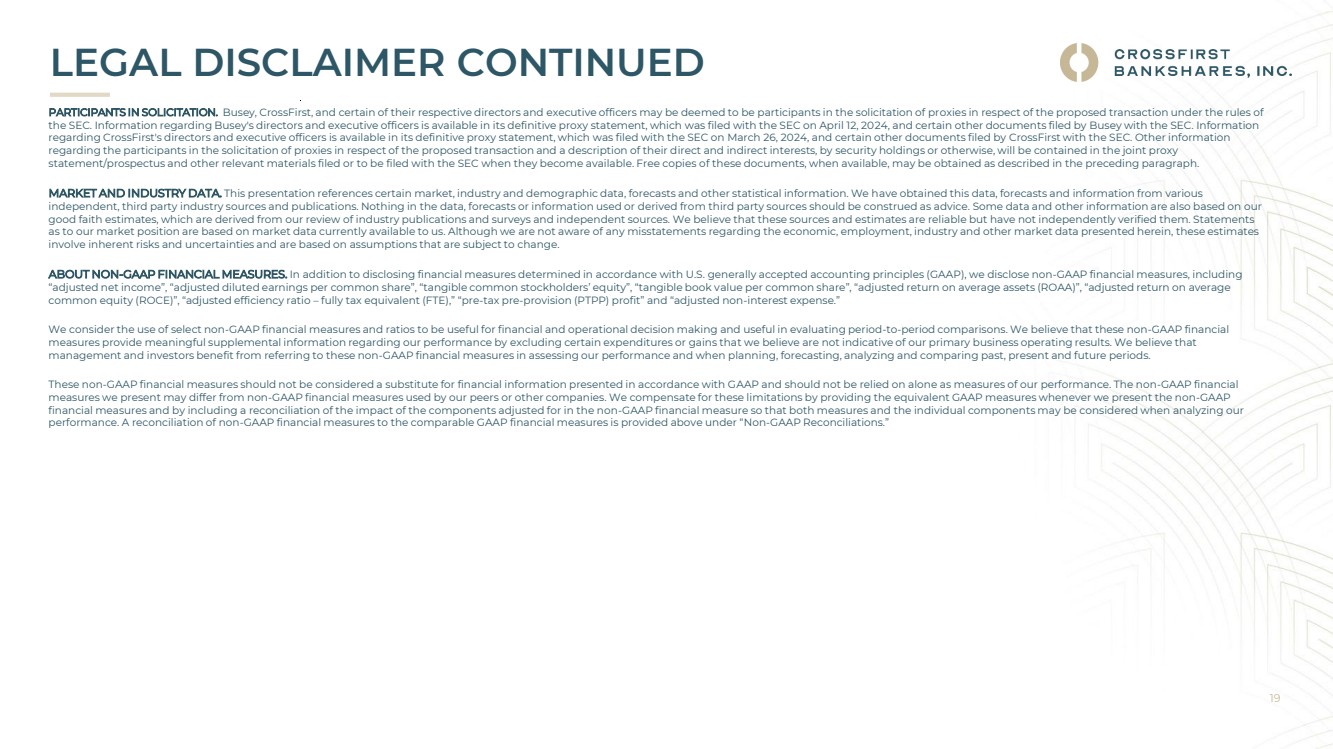 LEGAL DISCLAIMER CONTINUED

CROSSFIRST BANKSHARES, INC.

PARTICIPANTS IN SOLICITATION. Busey, CrossFirst, and certain of their respective directors and executive officers may be deemed to be participants in the solicitation of proxies in respect of the proposed transaction under the rules of the SEC. Information regarding Busey's directors and executive officers is available in its definitive proxy statement, which was filed with the SEC on April 12, 2024, and certain other documents filed by Busey with the SEC. Information regarding CrossFirst's directors and executive officers is available in its definitive proxy statement, which was filed with the SEC on March 26, 2024, and certain other documents filed by CrossFirst with the SEC. Other information regarding the participants in the solicitation of proxies in respect of the proposed transaction and a description of their direct and indirect interests, by security holdings or otherwise, will be contained in the joint proxy statement/prospectus and other relevant materials filed or to be filed with the SEC when they become available. Free copies of these documents, when available, may be obtained as described in the preceding paragraph.

MARKET AND INDUSTRY DATA. This presentation references certain market, industry and demographic data, forecasts and other statistical information. We have obtained this data, forecasts and information from various independent, third party industry sources and publications. Nothing in the data, forecasts or information used or derived from third party sources should be construed as advice. Some data and other information are also based on our good faith estimates, which are derived from our review of industry publications and surveys and independent sources. We believe that these sources and estimates are reliable but have not independently verified them. Statements as to our market position are based on market data currently available to us. Although we are not aware of any misstatements regarding the economic, employment, industry and other market data presented herein, these estimates involve inherent risks and uncertainties and are based on assumptions that are subject to change.

ABOUT NON-GAAP FINANCIAL MEASURES. In addition to disclosing financial measures determined in accordance with U.S. generally accepted accounting principles (GAAP), we disclose non-GAAP financial measures, including "adjusted net income", "adjusted diluted earnings per common share", "tangible common stockholders' equity", "tangible book value per common share", "adjusted return on average assets (ROAA)", "adjusted return on average common equity (ROCE)", "adjusted efficiency ratio – fully tax equivalent (FTE)," "pre-tax pre-provision (PTPP) profit" and "adjusted non-interest expense."

We consider the use of select non-GAAP financial measures and ratios to be useful for financial and operational decision making and useful in evaluating period-to-period comparisons. We believe that these non-GAAP financial measures provide meaningful supplemental information regarding our performance by excluding certain expenditures or gains that we believe are not indicative of our primary business operating results. We believe that management and investors benefit from referring to these non-GAAP financial measures in assessing our performance and when planning, forecasting, analyzing and comparing past, present and future periods.

These non-GAAP financial measures should not be considered a substitute for financial information presented in accordance with GAAP and should not be relied on alone as measures of our performance. The non-GAAP financial measures we present may differ from non-GAAP financial measures used by our peers or other companies. We compensate for these limitations by providing the equivalent GAAP measures whenever we present the non-GAAP financial measures and by including a reconciliation of the impact of the components adjusted for in the non-GAAP financial measure so that both measures and the individual components may be considered when analyzing our performance. A reconciliation of non-GAAP financial measures to the comparable GAAP financial measures is provided above under "Non-GAAP Reconciliations."

19